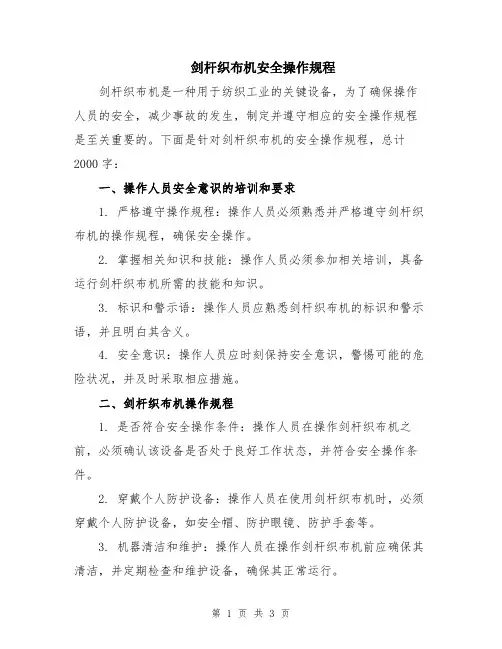 剑杆织布机安全操作规程

剑杆织布机是一种用于纺织工业的关键设备，为了确保操作人员的安全，减少事故的发生，制定并遵守相应的安全操作规程是至关重要的。下面是针对剑杆织布机的安全操作规程，总计2000字：

一、操作人员安全意识的培训和要求

1. 严格遵守操作规程：操作人员必须熟悉并严格遵守剑杆织布机的操作规程，确保安全操作。

2. 掌握相关知识和技能：操作人员必须参加相关培训，具备运行剑杆织布机所需的技能和知识。

3. 标识和警示语：操作人员应熟悉剑杆织布机的标识和警示语，并且明白其含义。

4. 安全意识：操作人员应时刻保持安全意识，警惕可能的危险状况，并及时采取相应措施。

二、剑杆织布机操作规程

1. 是否符合安全操作条件：操作人员在操作剑杆织布机之前，必须确认该设备是否处于良好工作状态，并符合安全操作条件。

2. 穿戴个人防护设备：操作人员在使用剑杆织布机时，必须穿戴个人防护设备，如安全帽、防护眼镜、防护手套等。

3. 机器清洁和维护：操作人员在操作剑杆织布机前应确保其清洁，并定期检查和维护设备，确保其正常运行。

第 1 页 共 3 页